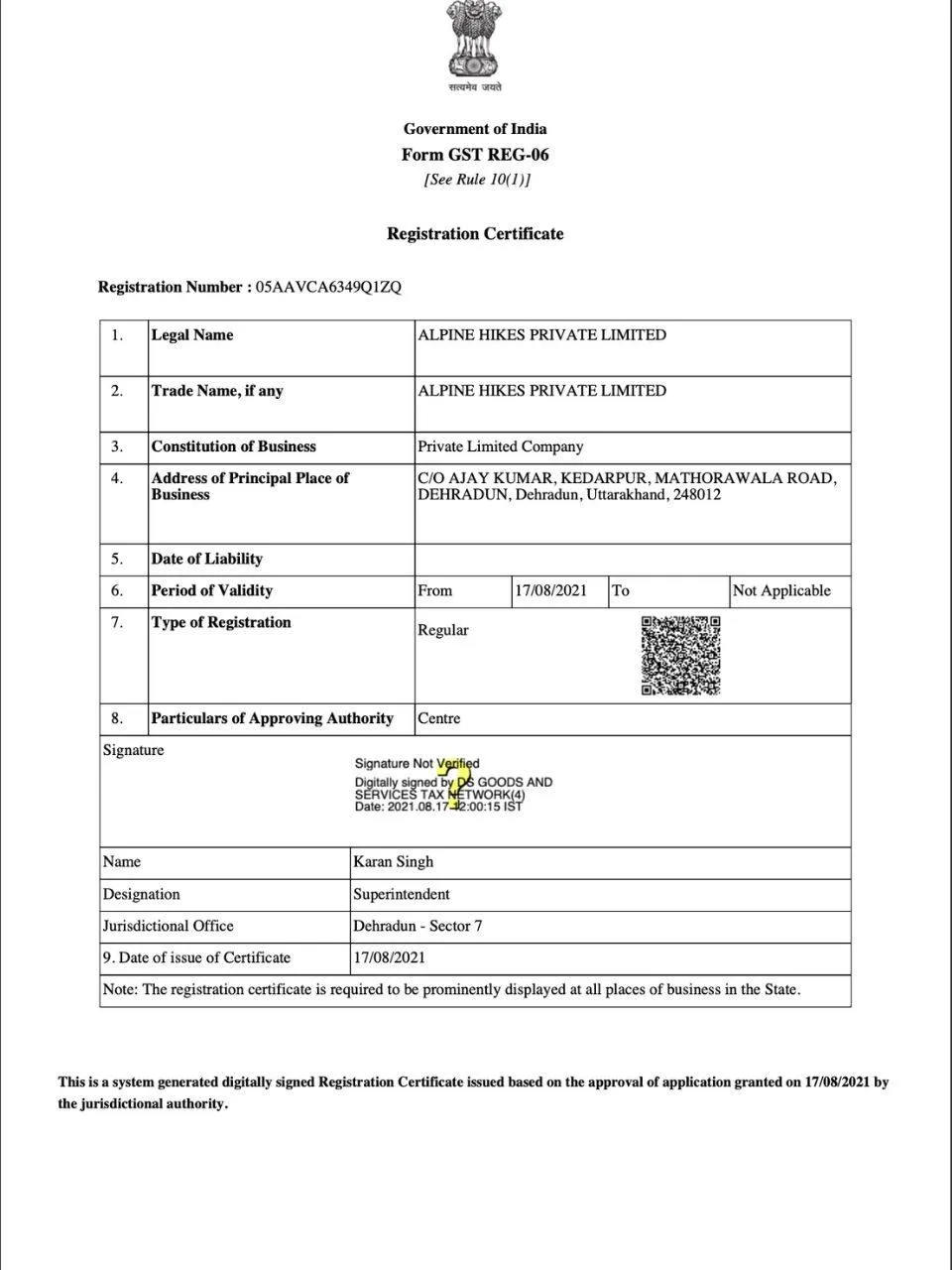 सत्यमेव जयते

Government of India
Form GST REG-06
[See Rule 10(1)]

Registration Certificate

Registration Number : 05AAVCA6349Q1ZQ

| 1. | Legal Name | ALPINE HIKES PRIVATE LIMITED | | | |
|---|---|---|---|---|---|
| 2. | Trade Name, if any | ALPINE HIKES PRIVATE LIMITED | | | |
| 3. | Constitution of Business | Private Limited Company | | | |
| 4. | Address of Principal Place of Business | C/O AJAY KUMAR, KEDARPUR, MATHORAWALA ROAD, DEHRADUN, Dehradun, Uttarakhand, 248012 | | | |
| 5. | Date of Liability | | | | |
| 6. | Period of Validity | From | 17/08/2021 | To | Not Applicable |
| 7. | Type of Registration | Regular | | | |
| 8. | Particulars of Approving Authority | Centre | | | |

Signature
Signature Not Verified
Digitally signed by DS GOODS AND SERVICES TAX NETWORK(4)
Date: 2021.08.17 12:00:15 IST

| Name | Karan Singh |
|---|---|
| Designation | Superintendent |
| Jurisdictional Office | Dehradun - Sector 7 |
| 9. Date of issue of Certificate | 17/08/2021 |

Note: The registration certificate is required to be prominently displayed at all places of business in the State.

This is a system generated digitally signed Registration Certificate issued based on the approval of application granted on 17/08/2021 by the jurisdictional authority.